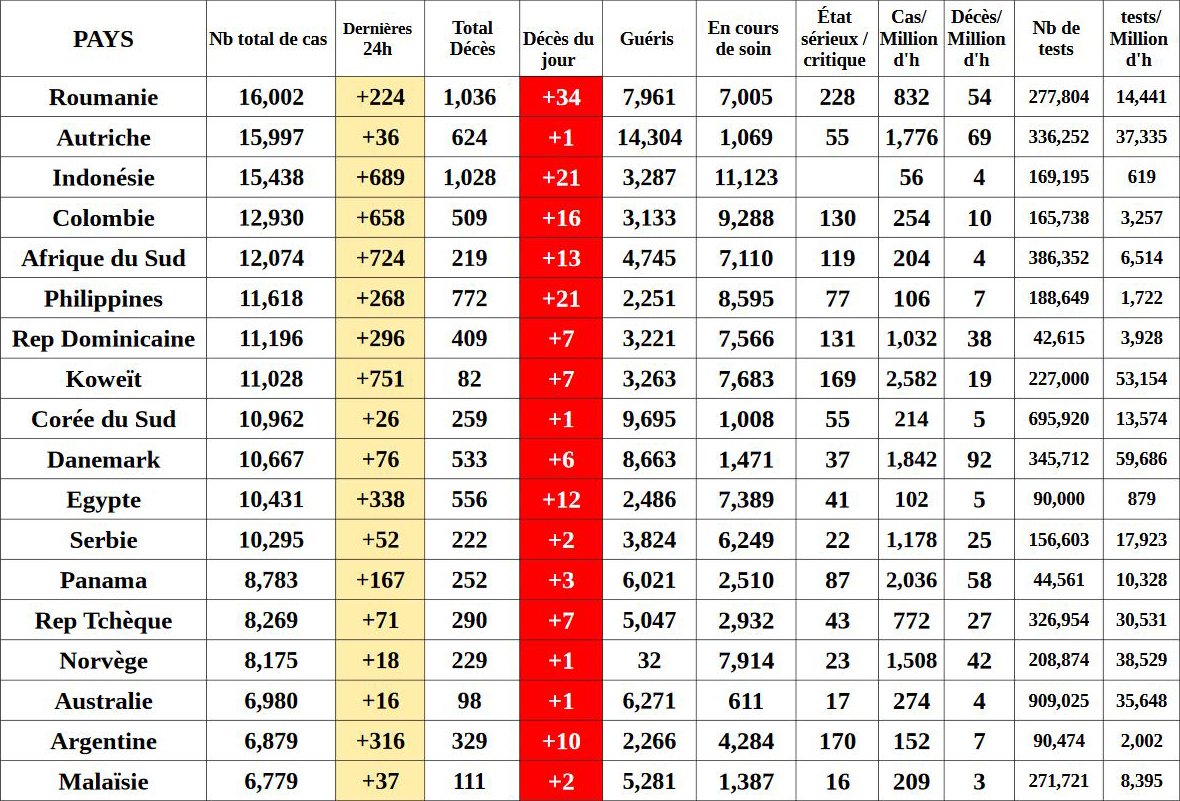 | PAYS | Nb total de cas | Dernières 24h | Total Décès | Décès du jour | Guéris | En cours de soin | État sérieux / critique | Cas/ Million d'h | Décès/ Million d'h | Nb de tests | tests/ Million d'h |
|---|---|---|---|---|---|---|---|---|---|---|---|
| Roumanie | 16,002 | +224 | 1,036 | +34 | 7,961 | 7,005 | 228 | 832 | 54 | 277,804 | 14,441 |
| Autriche | 15,997 | +36 | 624 | +1 | 14,304 | 1,069 | 55 | 1,776 | 69 | 336,252 | 37,335 |
| Indonésie | 15,438 | +689 | 1,028 | +21 | 3,287 | 11,123 | | 56 | 4 | 169,195 | 619 |
| Colombie | 12,930 | +658 | 509 | +16 | 3,133 | 9,288 | 130 | 254 | 10 | 165,738 | 3,257 |
| Afrique du Sud | 12,074 | +724 | 219 | +13 | 4,745 | 7,110 | 119 | 204 | 4 | 386,352 | 6,514 |
| Philippines | 11,618 | +268 | 772 | +21 | 2,251 | 8,595 | 77 | 106 | 7 | 188,649 | 1,722 |
| Rep Dominicaine | 11,196 | +296 | 409 | +7 | 3,221 | 7,566 | 131 | 1,032 | 38 | 42,615 | 3,928 |
| Koweït | 11,028 | +751 | 82 | +7 | 3,263 | 7,683 | 169 | 2,582 | 19 | 227,000 | 53,154 |
| Corée du Sud | 10,962 | +26 | 259 | +1 | 9,695 | 1,008 | 55 | 214 | 5 | 695,920 | 13,574 |
| Danemark | 10,667 | +76 | 533 | +6 | 8,663 | 1,471 | 37 | 1,842 | 92 | 345,712 | 59,686 |
| Egypte | 10,431 | +338 | 556 | +12 | 2,486 | 7,389 | 41 | 102 | 5 | 90,000 | 879 |
| Serbie | 10,295 | +52 | 222 | +2 | 3,824 | 6,249 | 22 | 1,178 | 25 | 156,603 | 17,923 |
| Panama | 8,783 | +167 | 252 | +3 | 6,021 | 2,510 | 87 | 2,036 | 58 | 44,561 | 10,328 |
| Rep Tchèque | 8,269 | +71 | 290 | +7 | 5,047 | 2,932 | 43 | 772 | 27 | 326,954 | 30,531 |
| Norvège | 8,175 | +18 | 229 | +1 | 32 | 7,914 | 23 | 1,508 | 42 | 208,874 | 38,529 |
| Australie | 6,980 | +16 | 98 | +1 | 6,271 | 611 | 17 | 274 | 4 | 909,025 | 35,648 |
| Argentine | 6,879 | +316 | 329 | +10 | 2,266 | 4,284 | 170 | 152 | 7 | 90,474 | 2,002 |
| Malaïsie | 6,779 | +37 | 111 | +2 | 5,281 | 1,387 | 16 | 209 | 3 | 271,721 | 8,395 |